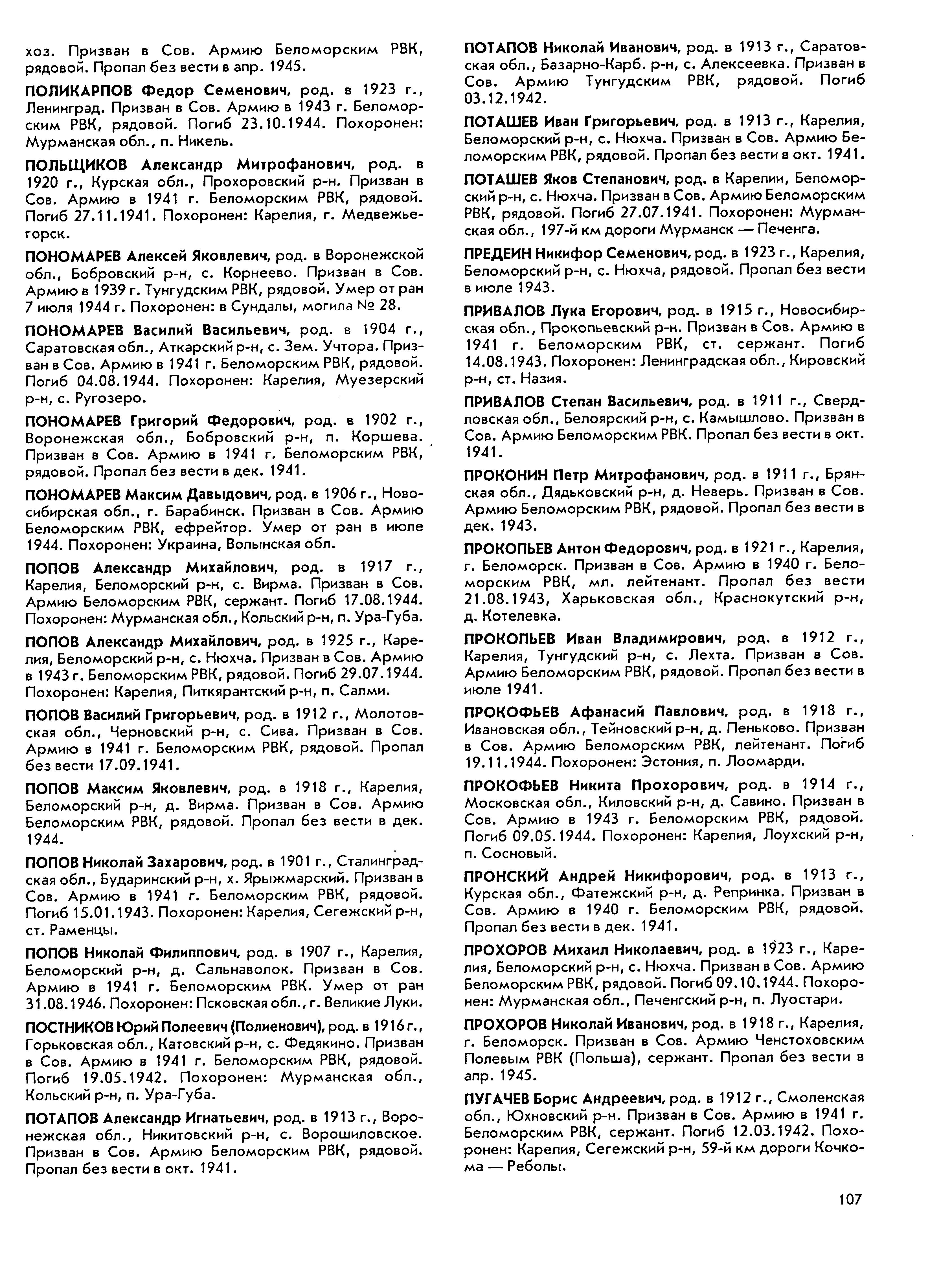 хоз. Призван в Сов. Армию Беломорским РВК, рядовой. Пропал без вести в апр. 1945.

ПОЛИКАРПОВ Федор Семенович, род. в 1923 г., Ленинград. Призван в Сов. Армию в 1943 г. Беломорским РВК, рядовой. Погиб 23.10.1944. Похоронен: Мурманская обл., п. Никель.

ПОЛЬЩИКОВ Александр Митрофанович, род. в 1920 г., Курская обл., Прохоровский р-н. Призван в Сов. Армию в 1941 г. Беломорским РВК, рядовой. Погиб 27.11.1941. Похоронен: Карелия, г. Медвежьегорск.

ПОНОМАРЕВ Алексей Яковлевич, род. в Воронежской обл., Бобровский р-н, с. Корнеево. Призван в Сов. Армию в 1939 г. Тунгудским РВК, рядовой. Умер от ран 7 июля 1944 г. Похоронен: в Сундалы, могила № 28.

ПОНОМАРЕВ Василий Васильевич, род. в 1904 г., Саратовская обл., Аткарский р-н, с. Зем. Учтора. Призван в Сов. Армию в 1941 г. Беломорским РВК, рядовой. Погиб 04.08.1944. Похоронен: Карелия, Муезерский р-н, с. Ругозеро.

ПОНОМАРЕВ Григорий Федорович, род. в 1902 г., Воронежская обл., Бобровский р-н, п. Коршева. Призван в Сов. Армию в 1941 г. Беломорским РВК, рядовой. Пропал без вести в дек. 1941.

ПОНОМАРЕВ Максим Давыдович, род. в 1906 г., Новосибирская обл., г. Барабинск. Призван в Сов. Армию Беломорским РВК, ефрейтор. Умер от ран в июле 1944. Похоронен: Украина, Волынская обл.

ПОПОВ Александр Михайлович, род. в 1917 г., Карелия, Беломорский р-н, с. Вирма. Призван в Сов. Армию Беломорским РВК, сержант. Погиб 17.08.1944. Похоронен: Мурманская обл., Кольский р-н, п. Ура-Губа.

ПОПОВ Александр Михайлович, род. в 1925 г., Карелия, Беломорский р-н, с. Нюхча. Призван в Сов. Армию в 1943 г. Беломорским РВК, рядовой. Погиб 29.07.1944. Похоронен: Карелия, Питкярантский р-н, п. Салми.

ПОПОВ Василий Григорьевич, род. в 1912 г., Молотовская обл., Черновский р-н, с. Сива. Призван в Сов. Армию в 1941 г. Беломорским РВК, рядовой. Пропал без вести 17.09.1941.

ПОПОВ Максим Яковлевич, род. в 1918 г., Карелия, Беломорский р-н, д. Вирма. Призван в Сов. Армию Беломорским РВК, рядовой. Пропал без вести в дек. 1944.

ПОПОВ Николай Захарович, род. в 1901 г., Сталинградская обл., Бударинский р-н, х. Ярыжмарский. Призван в Сов. Армию в 1941 г. Беломорским РВК, рядовой. Погиб 15.01.1943. Похоронен: Карелия, Сегежский р-н, ст. Раменцы.

ПОПОВ Николай Филиппович, род. в 1907 г., Карелия, Беломорский р-н, д. Сальнаволок. Призван в Сов. Армию в 1941 г. Беломорским РВК. Умер от ран 31.08.1946. Похоронен: Псковская обл., г. Великие Луки.

ПОСТНИКОВ Юрий Полеевич (Полиенович), род. в 1916 г., Горьковская обл., Катовский р-н, с. Федякино. Призван в Сов. Армию в 1941 г. Беломорским РВК, рядовой. Погиб 19.05.1942. Похоронен: Мурманская обл., Кольский р-н, п. Ура-Губа.

ПОТАПОВ Александр Игнатьевич, род. в 1913 г., Воронежская обл., Никитовский р-н, с. Ворошиловское. Призван в Сов. Армию Беломорским РВК, рядовой. Пропал без вести в окт. 1941.

ПОТАПОВ Николай Иванович, род. в 1913 г., Саратовская обл., Базарно-Карб. р-н, с. Алексеевка. Призван в Сов. Армию Тунгудским РВК, рядовой. Погиб 03.12.1942.

ПОТАШЕВ Иван Григорьевич, род. в 1913 г., Карелия, Беломорский р-н, с. Нюхча. Призван в Сов. Армию Беломорским РВК, рядовой. Пропал без вести в окт. 1941.

ПОТАШЕВ Яков Степанович, род. в Карелии, Беломорский р-н, с. Нюхча. Призван в Сов. Армию Беломорским РВК, рядовой. Погиб 27.07.1941. Похоронен: Мурманская обл., 197-й км дороги Мурманск — Печенга.

ПРЕДЕИН Никифор Семенович, род. в 1923 г., Карелия, Беломорский р-н, с. Нюхча, рядовой. Пропал без вести в июле 1943.

ПРИВАЛОВ Лука Егорович, род. в 1915 г., Новосибирская обл., Прокопьевский р-н. Призван в Сов. Армию в 1941 г. Беломорским РВК, ст. сержант. Погиб 14.08.1943. Похоронен: Ленинградская обл., Кировский р-н, ст. Назия.

ПРИВАЛОВ Степан Васильевич, род. в 1911 г., Свердловская обл., Белоярский р-н, с. Камышлово. Призван в Сов. Армию Беломорским РВК. Пропал без вести в окт. 1941.

ПРОКОНИН Петр Митрофанович, род. в 1911 г., Брянская обл., Дядьковский р-н, д. Неверь. Призван в Сов. Армию Беломорским РВК, рядовой. Пропал без вести в дек. 1943.

ПРОКОПЬЕВ Антон Федорович, род. в 1921 г., Карелия, г. Беломорск. Призван в Сов. Армию в 1940 г. Беломорским РВК, мл. лейтенант. Пропал без вести 21.08.1943, Харьковская обл., Краснокутский р-н, д. Котелевка.

ПРОКОПЬЕВ Иван Владимирович, род. в 1912 г., Карелия, Тунгудский р-н, с. Лехта. Призван в Сов. Армию Беломорским РВК, рядовой. Пропал без вести в июле 1941.

ПРОКОФЬЕВ Афанасий Павлович, род. в 1918 г., Ивановская обл., Тейновский р-н, д. Пеньково. Призван в Сов. Армию Беломорским РВК, лейтенант. Погиб 19.11.1944. Похоронен: Эстония, п. Лоомарди.

ПРОКОФЬЕВ Никита Прохорович, род. в 1914 г., Московская обл., Киловский р-н, д. Савино. Призван в Сов. Армию в 1943 г. Беломорским РВК, рядовой. Погиб 09.05.1944. Похоронен: Карелия, Лоухский р-н, п. Сосновый.

ПРОНСКИЙ Андрей Никифорович, род. в 1913 г., Курская обл., Фатежский р-н, д. Репринка. Призван в Сов. Армию в 1940 г. Беломорским РВК, рядовой. Пропал без вести в дек. 1941.

ПРОХОРОВ Михаил Николаевич, род. в 1923 г., Карелия, Беломорский р-н, с. Нюхча. Призван в Сов. Армию Беломорским РВК, рядовой. Погиб 09.10.1944. Похоронен: Мурманская обл., Печенгский р-н, п. Луостари.

ПРОХОРОВ Николай Иванович, род. в 1918 г., Карелия, г. Беломорск. Призван в Сов. Армию Ченстоховским Полевым РВК (Польша), сержант. Пропал без вести в апр. 1945.

ПУГАЧЕВ Борис Андреевич, род. в 1912 г., Смоленская обл., Юхновский р-н. Призван в Сов. Армию в 1941 г. Беломорским РВК, сержант. Погиб 12.03.1942. Похоронен: Карелия, Сегежский р-н, 59-й км дороги Кочкома — Реболы.

107